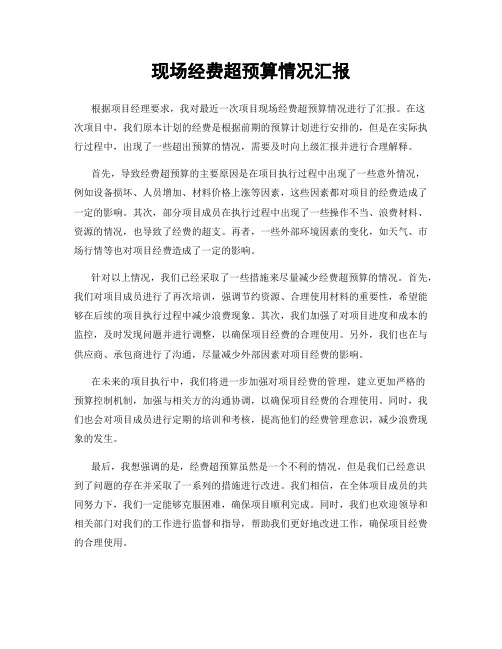 现场经费超预算情况汇报

根据项目经理要求，我对最近一次项目现场经费超预算情况进行了汇报。在这次项目中，我们原本计划的经费是根据前期的预算计划进行安排的，但是在实际执行过程中，出现了一些超出预算的情况，需要及时向上级汇报并进行合理解释。

首先，导致经费超预算的主要原因是在项目执行过程中出现了一些意外情况，例如设备损坏、人员增加、材料价格上涨等因素，这些因素都对项目的经费造成了一定的影响。其次，部分项目成员在执行过程中出现了一些操作不当、浪费材料、资源的情况，也导致了经费的超支。再者，一些外部环境因素的变化，如天气、市场行情等也对项目经费造成了一定的影响。

针对以上情况，我们已经采取了一些措施来尽量减少经费超预算的情况。首先，我们对项目成员进行了再次培训，强调节约资源、合理使用材料的重要性，希望能够在后续的项目执行过程中减少浪费现象。其次，我们加强了对项目进度和成本的监控，及时发现问题并进行调整，以确保项目经费的合理使用。另外，我们也在与供应商、承包商进行了沟通，尽量减少外部因素对项目经费的影响。

在未来的项目执行中，我们将进一步加强对项目经费的管理，建立更加严格的预算控制机制，加强与相关方的沟通协调，以确保项目经费的合理使用。同时，我们也会对项目成员进行定期的培训和考核，提高他们的经费管理意识，减少浪费现象的发生。

最后，我想强调的是，经费超预算虽然是一个不利的情况，但是我们已经意识到了问题的存在并采取了一系列的措施进行改进。我们相信，在全体项目成员的共同努力下，我们一定能够克服困难，确保项目顺利完成。同时，我们也欢迎领导和相关部门对我们的工作进行监督和指导，帮助我们更好地改进工作，确保项目经费的合理使用。